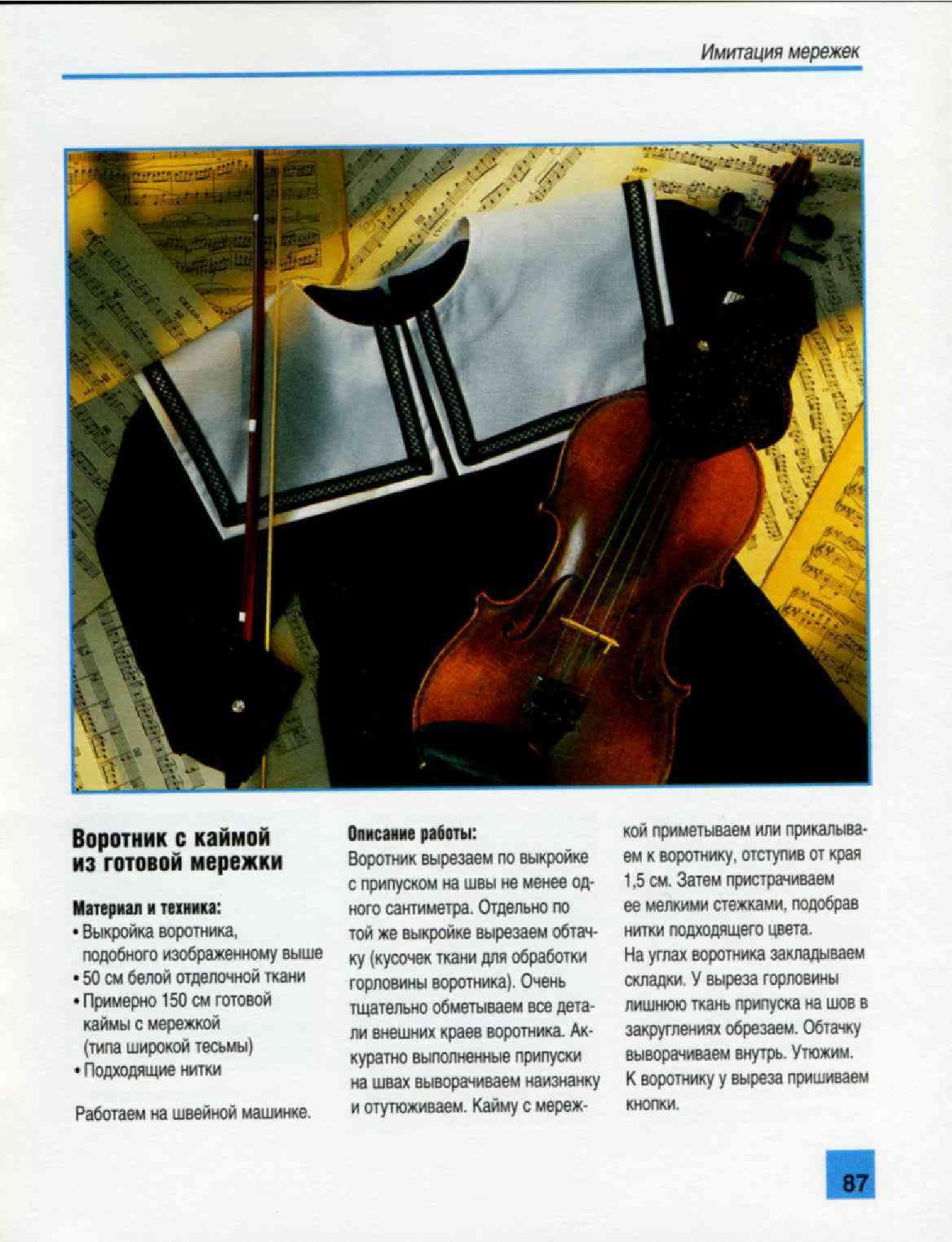 Имитация мережек

Воротник с каймой из готовой мережки

Материал и техника:
• Выкройка воротника, подобного изображенному выше
• 50 см белой отделочной ткани
• Примерно 150 см готовой каймы с мережкой (типа широкой тесьмы)
• Подходящие нитки

Работаем на швейной машинке.

Описание работы:
Воротник вырезаем по выкройке с припуском на швы не менее одного сантиметра. Отдельно по той же выкройке вырезаем обтачку (кусочек ткани для обработки горловины воротника). Очень тщательно обметываем все детали внешних краев воротника. Аккуратно выполненные припуски на швах выворачиваем наизнанку и отутюживаем. Кайму с мережкой приметываем или прикалываем к воротнику, отступив от края 1,5 см. Затем пристрачиваем ее мелкими стежками, подобрав нитки подходящего цвета.
На углах воротника закладываем складки. У выреза горловины лишнюю ткань припуска на шов в закруглениях обрезаем. Обтачку выворачиваем внутрь. Утюжим. К воротнику у выреза пришиваем кнопки.

87